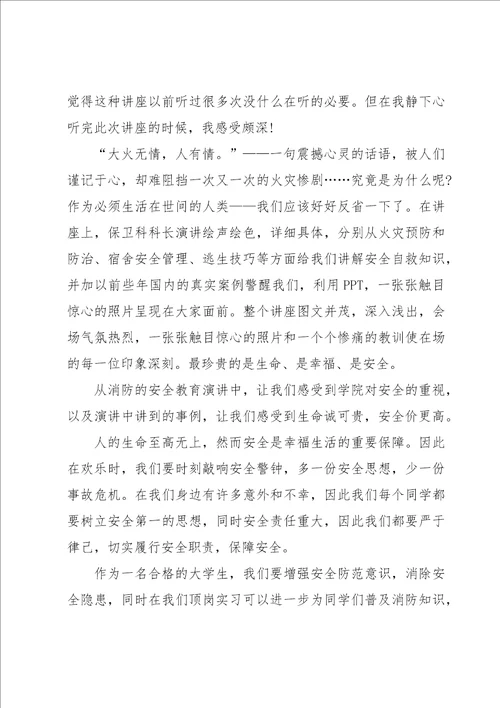 觉得这种讲座以前听过很多次没什么在听的必要。但在我静下心听完此次讲座的时候，我感受颇深!

“大火无情，人有情。”——一句震撼心灵的话语，被人们谨记于心，却难阻挡一次又一次的火灾惨剧……究竟是为什么呢?作为必须生活在世间的人类——我们应该好好反省一下了。在讲座上，保卫科科长演讲绘声绘色，详细具体，分别从火灾预防和防治、宿舍安全管理、逃生技巧等方面给我们讲解安全自救知识，并加以前些年国内的真实案例警醒我们，利用PPT，一张张触目惊心的照片呈现在大家面前。整个讲座图文并茂，深入浅出，会场气氛热烈，一张张触目惊心的照片和一个个惨痛的教训使在场的每一位印象深刻。最珍贵的是生命、是幸福、是安全。

从消防的安全教育演讲中，让我们感受到学院对安全的重视，以及演讲中讲到的事例，让我们感受到生命诚可贵，安全价更高。

人的生命至高无上，然而安全是幸福生活的重要保障。因此在欢乐时，我们要时刻敲响安全警钟，多一份安全思想，少一份事故危机。在我们身边有许多意外和不幸，因此我们每个同学都要树立安全第一的思想，同时安全责任重大，因此我们都要严于律己，切实履行安全职责，保障安全。

作为一名合格的大学生，我们要增强安全防范意识，消除安全隐患，同时在我们顶岗实习可以进一步为同学们普及消防知识，